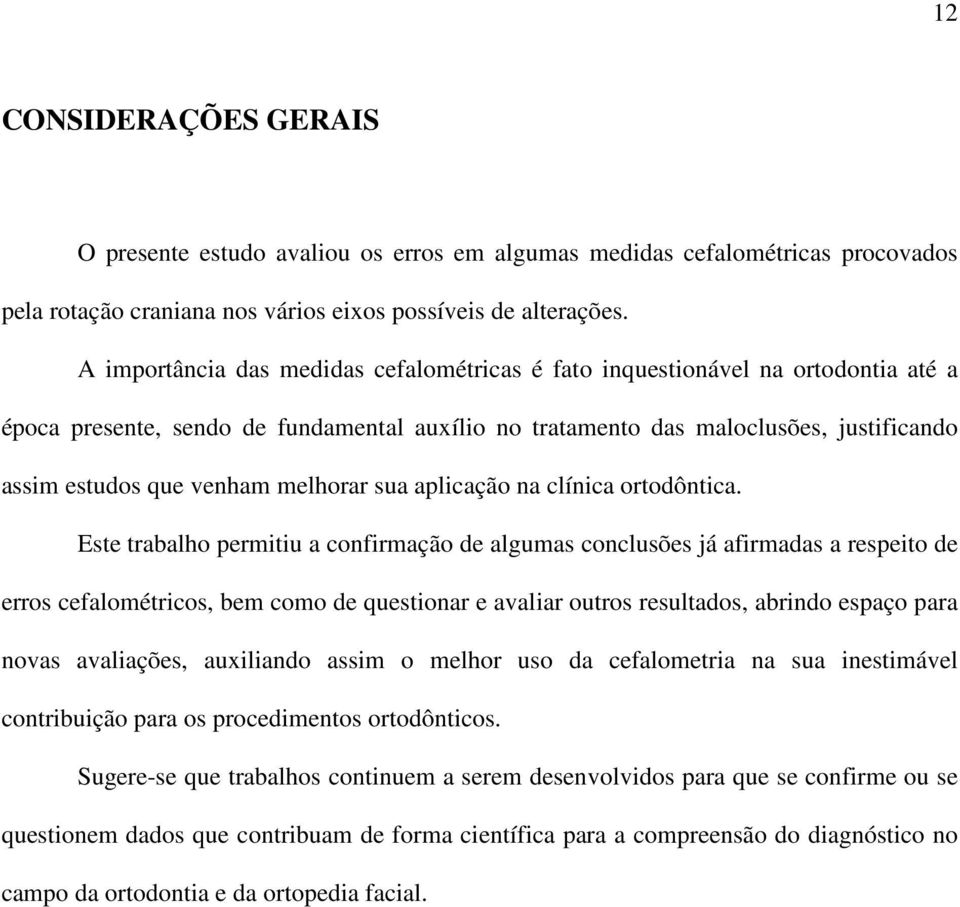 12

CONSIDERAÇÕES GERAIS

O presente estudo avaliou os erros em algumas medidas cefalométricas procovados pela rotação craniana nos vários eixos possíveis de alterações.

A importância das medidas cefalométricas é fato inquestionável na ortodontia até a época presente, sendo de fundamental auxílio no tratamento das maloclusões, justificando assim estudos que venham melhorar sua aplicação na clínica ortodôntica.

Este trabalho permitiu a confirmação de algumas conclusões já afirmadas a respeito de erros cefalométricos, bem como de questionar e avaliar outros resultados, abrindo espaço para novas avaliações, auxiliando assim o melhor uso da cefalometria na sua inestimável contribuição para os procedimentos ortodônticos.

Sugere-se que trabalhos continuem a serem desenvolvidos para que se confirme ou se questionem dados que contribuam de forma científica para a compreensão do diagnóstico no campo da ortodontia e da ortopedia facial.